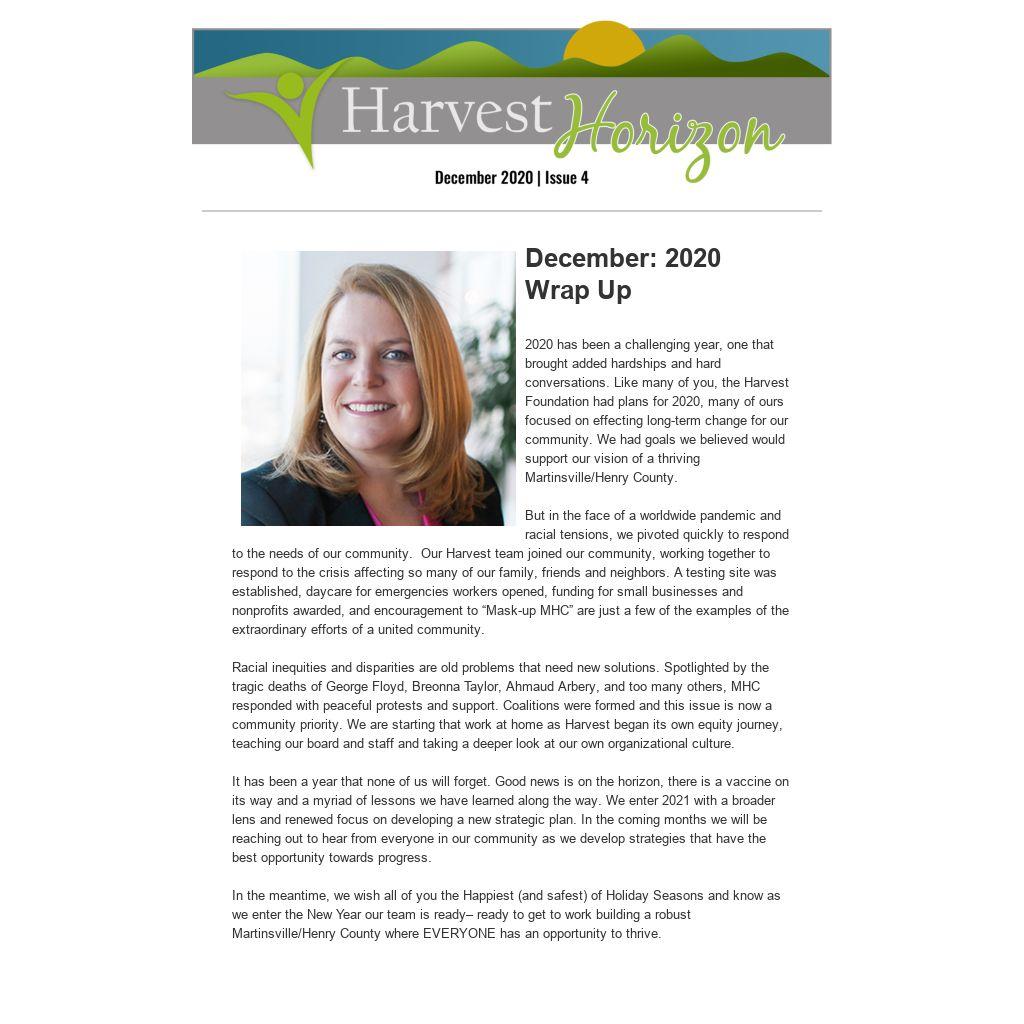 Harvest Horizon

December 2020 | Issue 4

December: 2020 Wrap Up

2020 has been a challenging year, one that brought added hardships and hard conversations. Like many of you, the Harvest Foundation had plans for 2020, many of ours focused on effecting long-term change for our community. We had goals we believed would support our vision of a thriving Martinsville/Henry County.

But in the face of a worldwide pandemic and racial tensions, we pivoted quickly to respond to the needs of our community. Our Harvest team joined our community, working together to respond to the crisis affecting so many of our family, friends and neighbors. A testing site was established, daycare for emergencies workers opened, funding for small businesses and nonprofits awarded, and encouragement to "Mask-up MHC" are just a few of the examples of the extraordinary efforts of a united community.

Racial inequities and disparities are old problems that need new solutions. Spotlighted by the tragic deaths of George Floyd, Breonna Taylor, Ahmaud Arbery, and too many others, MHC responded with peaceful protests and support. Coalitions were formed and this issue is now a community priority. We are starting that work at home as Harvest began its own equity journey, teaching our board and staff and taking a deeper look at our own organizational culture.

It has been a year that none of us will forget. Good news is on the horizon, there is a vaccine on its way and a myriad of lessons we have learned along the way. We enter 2021 with a broader lens and renewed focus on developing a new strategic plan. In the coming months we will be reaching out to hear from everyone in our community as we develop strategies that have the best opportunity towards progress.

In the meantime, we wish all of you the Happiest (and safest) of Holiday Seasons and know as we enter the New Year our team is ready– ready to get to work building a robust Martinsville/Henry County where EVERYONE has an opportunity to thrive.